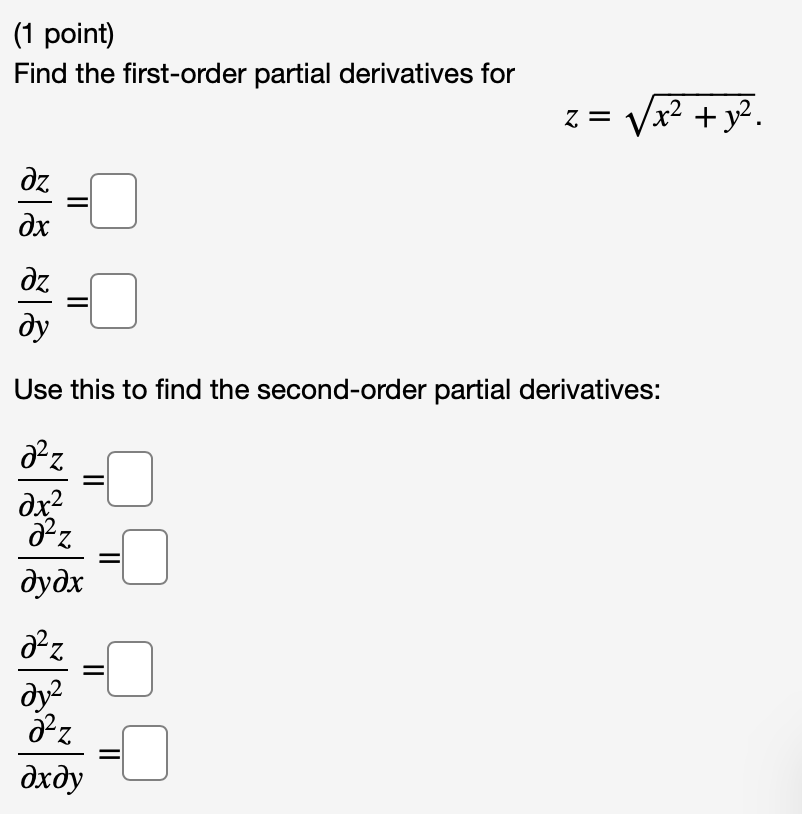 (1 point)
Find the first-order partial derivatives for

$z = \sqrt{x^2 + y^2}.$

$\frac{\partial z}{\partial x} =$

$\frac{\partial z}{\partial y} =$

Use this to find the second-order partial derivatives:

$\frac{\partial^2 z}{\partial x^2} =$

$\frac{\partial^2 z}{\partial y \partial x} =$

$\frac{\partial^2 z}{\partial y^2} =$

$\frac{\partial^2 z}{\partial x \partial y} =$